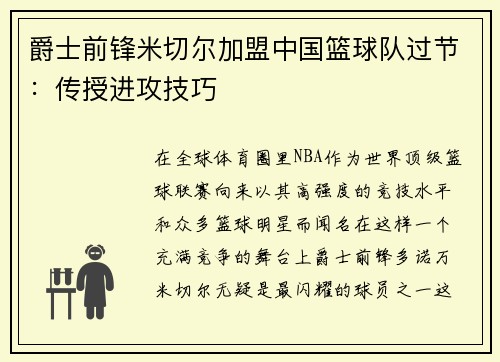 爵士前锋米切尔加盟中国篮球队过节：传授进攻技巧

在全球体育圈里NBA作为世界顶级篮球联赛向来以其高强度的竞技水平和众多篮球明星而闻名在这样一个充满竞争的舞台上爵士前锋多诺万米切尔无疑是最闪耀的球员之一这